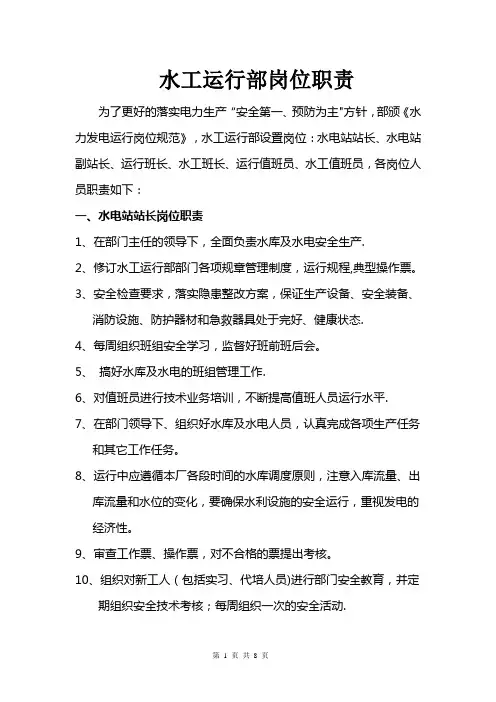 水工运行部岗位职责

为了更好的落实电力生产 "安全第一、预防为主"方针，部颁《水力发电运行岗位规范》，水工运行部设置岗位：水电站站长、水电站副站长、运行班长、水工班长、运行值班员、水工值班员，各岗位人员职责如下：

一、水电站站长岗位职责

1、在部门主任的领导下，全面负责水库及水电安全生产.

2、修订水工运行部部门各项规章管理制度，运行规程,典型操作票。

3、安全检查要求，落实隐患整改方案，保证生产设备、安全装备、消防设施、防护器材和急救器具处于完好、健康状态.

4、每周组织班组安全学习，监督好班前班后会。

5、 搞好水库及水电的班组管理工作.

6、对值班员进行技术业务培训，不断提高值班人员运行水平.

7、在部门领导下、组织好水库及水电人员，认真完成各项生产任务和其它工作任务。

8、运行中应遵循本厂各段时间的水库调度原则，注意入库流量、出库流量和水位的变化，要确保水利设施的安全运行，重视发电的经济性。

9、审查工作票、操作票，对不合格的票提出考核。

10、组织对新工人（包括实习、代培人员)进行部门安全教育，并定期组织安全技术考核；每周组织一次的安全活动.

第 1 页 共 8 页